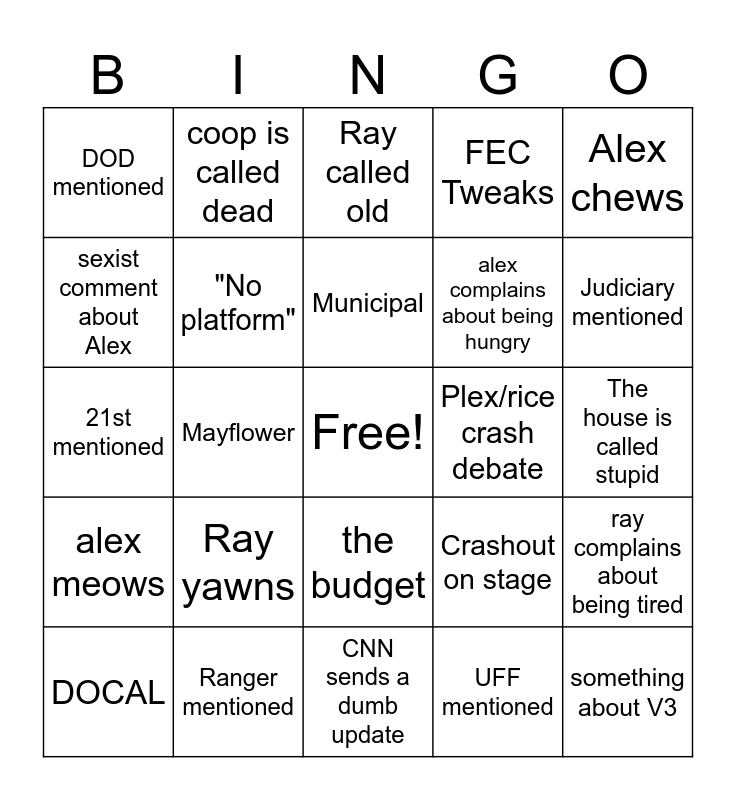 | B | I | N | G | O |
|---|---|---|---|---|
| DOD mentioned | coop is called dead | Ray called old | FEC Tweaks | Alex chews |
| sexist comment about Alex | "No platform" | Municipal | alex complains about being hungry | Judiciary mentioned |
| 21st mentioned | Mayflower | Free! | Plex/rice crash debate | The house is called stupid |
| alex meows | Ray yawns | the budget | Crashout on stage | ray complains about being tired |
| DOCAL | Ranger mentioned | CNN sends a dumb update | UFF mentioned | something about V3 |